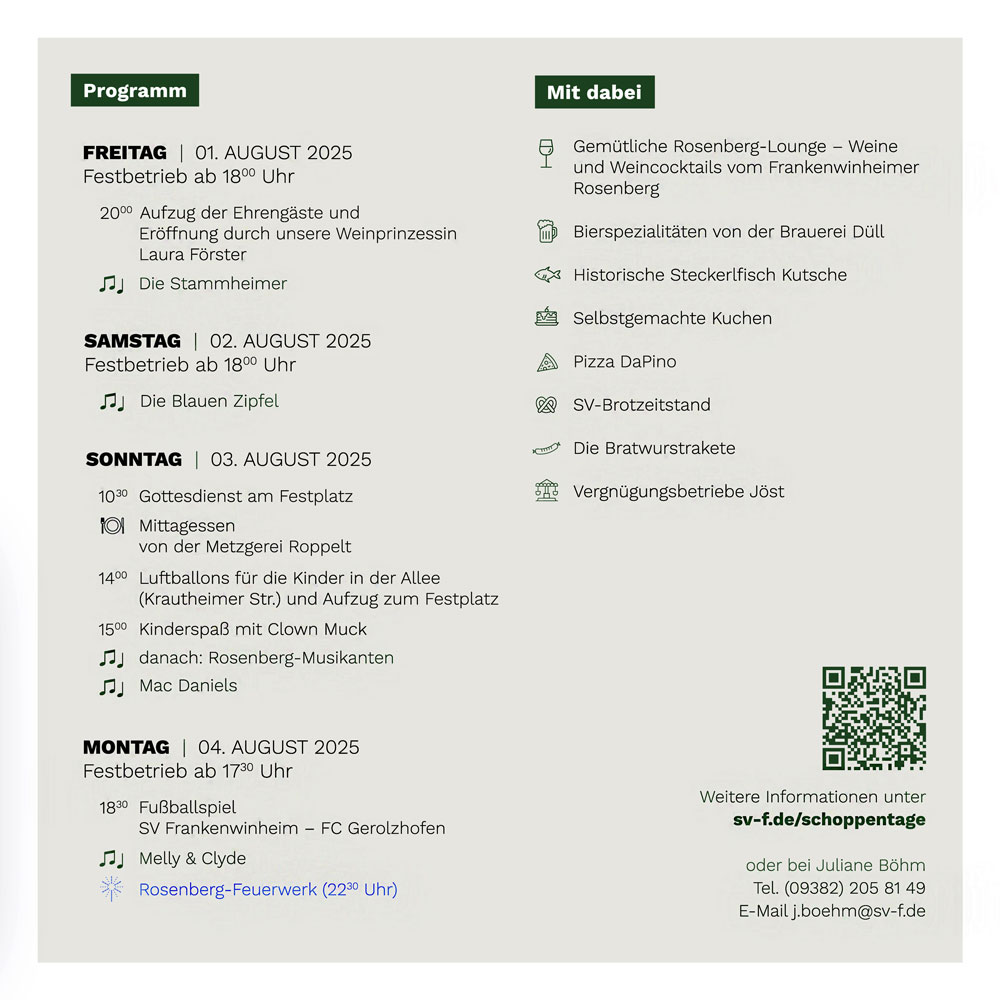 Programm

FREITAG | 01. AUGUST 2025
Festbetrieb ab $18^{00}$ Uhr

$20^{00}$ Aufzug der Ehrengäste und Eröffnung durch unsere Weinprinzessin Laura Förster

Die Stammheimer

SAMSTAG | 02. AUGUST 2025
Festbetrieb ab $18^{00}$ Uhr

Die Blauen Zipfel

SONNTAG | 03. AUGUST 2025

$10^{30}$ Gottesdienst am Festplatz

Mittagessen von der Metzgerei Roppelt

$14^{00}$ Luftballons für die Kinder in der Allee (Krautheimer Str.) und Aufzug zum Festplatz

$15^{00}$ Kinderspaß mit Clown Muck

danach: Rosenberg-Musikanten

Mac Daniels

MONTAG | 04. AUGUST 2025
Festbetrieb ab $17^{30}$ Uhr

$18^{30}$ Fußballspiel SV Frankenwinheim – FC Gerolzhofen

Melly & Clyde

Rosenberg-Feuerwerk ($22^{30}$ Uhr)

Mit dabei

Gemütliche Rosenberg-Lounge – Weine und Weincocktails vom Frankenwinheimer Rosenberg

Bierspezialitäten von der Brauerei Düll

Historische Steckerlfisch Kutsche

Selbstgemachte Kuchen

Pizza DaPino

SV-Brotzeitstand

Die Bratwurstrakete

Vergnügungsbetriebe Jöst

Weitere Informationen unter
sv-f.de/schoppentage

oder bei Juliane Böhm
Tel. (09382) 205 81 49
E-Mail j.boehm@sv-f.de